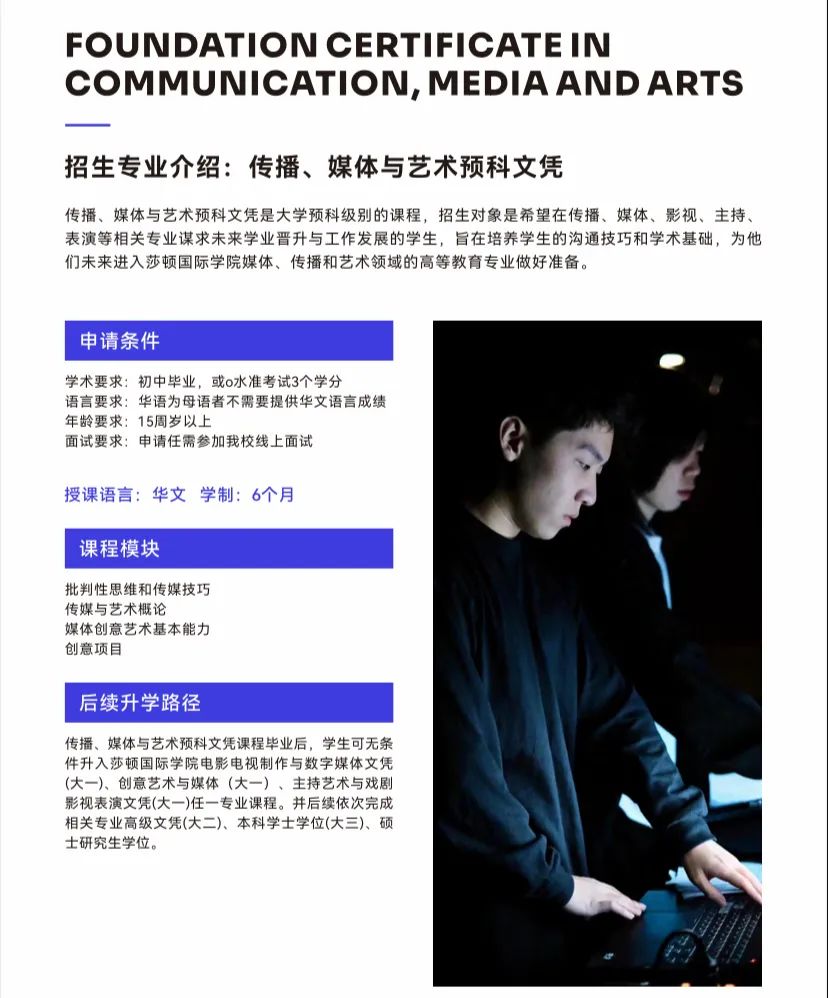 FOUNDATION CERTIFICATE IN COMMUNICATION, MEDIA AND ARTS

招生专业介绍：传播、媒体与艺术预科文凭

传播、媒体与艺术预科文凭是大学预科级别的课程，招生对象是希望在传播、媒体、影视、主持、表演等相关专业谋求未来学业晋升与工作发展的学生，旨在培养学生的沟通技巧和学术基础，为他们未来进入莎顿国际学院媒体、传播和艺术领域的高等教育专业做好准备。

申请条件

学术要求：初中毕业，或o水准考试3个学分
语言要求：华语为母语者不需要提供华文语言成绩
年龄要求：15周岁以上
面试要求：申请任需参加我校线上面试

授课语言：华文　学制：6个月

课程模块

批判性思维和传媒技巧
传媒与艺术概论
媒体创意艺术基本能力
创意项目

后续升学路径

传播、媒体与艺术预科文凭课程毕业后，学生可无条件升入莎顿国际学院电影电视制作与数字媒体文凭(大一)、创意艺术与媒体（大一）、主持艺术与戏剧影视表演文凭(大一)任一专业课程。并后续依次完成相关专业高级文凭(大二)、本科学士学位(大三)、硕士研究生学位。